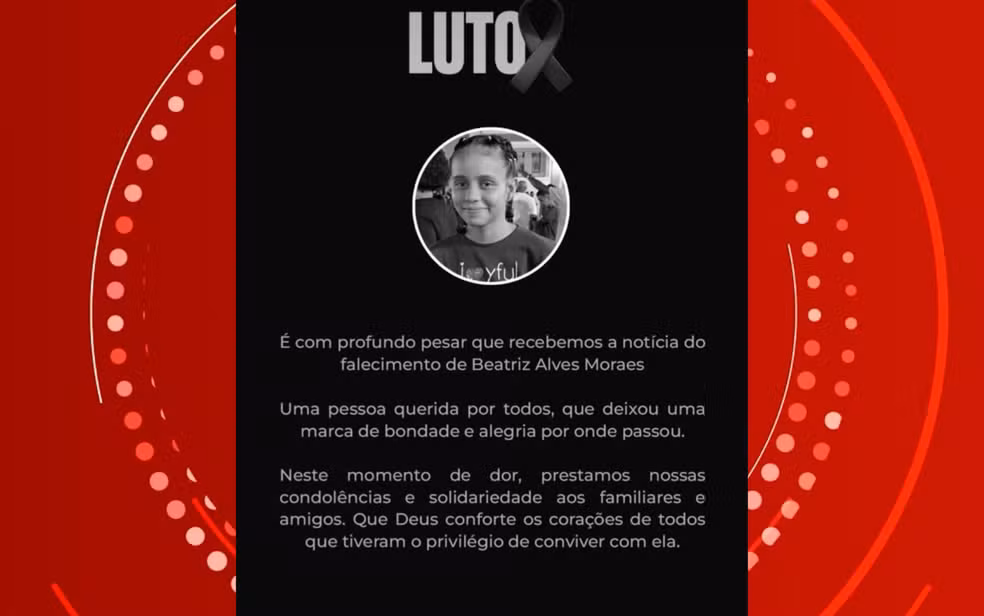 LUTO

joyful

É com profundo pesar que recebemos a notícia do falecimento de Beatriz Alves Moraes

Uma pessoa querida por todos, que deixou uma marca de bondade e alegria por onde passou.

Neste momento de dor, prestamos nossas condolências e solidariedade aos familiares e amigos. Que Deus conforte os corações de todos que tiveram o privilégio de conviver com ela.